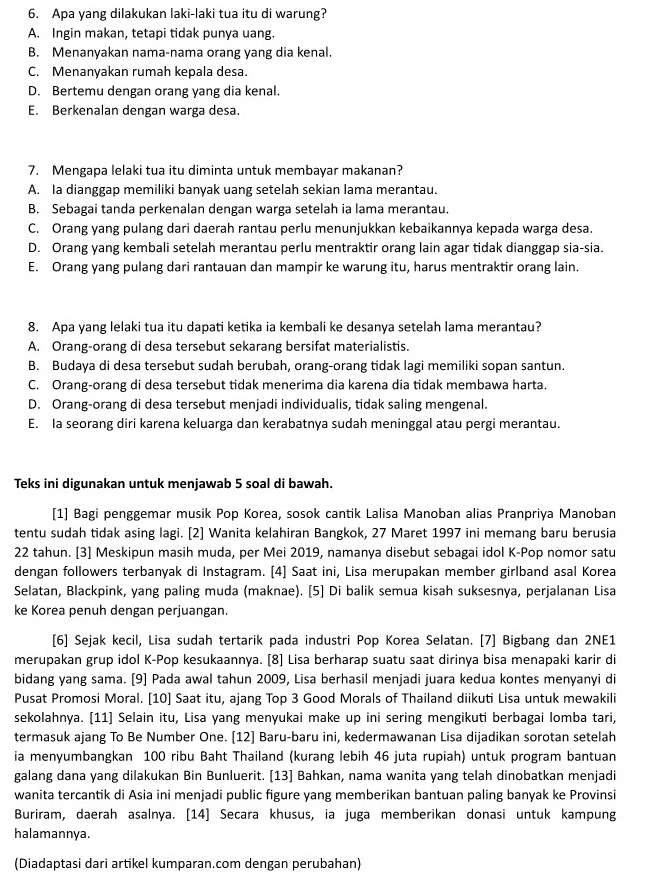 6. Apa yang dilakukan laki-laki tua itu di warung?
A. Ingin makan, tetapi tidak punya uang.
B. Menanyakan nama-nama orang yang dia kenal.
C. Menanyakan rumah kepala desa.
D. Bertemu dengan orang yang dia kenal.
E. Berkenalan dengan warga desa.

7. Mengapa lelaki tua itu diminta untuk membayar makanan?
A. Ia dianggap memiliki banyak uang setelah sekian lama merantau.
B. Sebagai tanda perkenalan dengan warga setelah ia lama merantau.
C. Orang yang pulang dari daerah rantau perlu menunjukkan kebaikannya kepada warga desa.
D. Orang yang kembali setelah merantau perlu mentraktir orang lain agar tidak dianggap sia-sia.
E. Orang yang pulang dari rantauan dan mampir ke warung itu, harus mentraktir orang lain.

8. Apa yang lelaki tua itu dapati ketika ia kembali ke desanya setelah lama merantau?
A. Orang-orang di desa tersebut sekarang bersifat materialistis.
B. Budaya di desa tersebut sudah berubah, orang-orang tidak lagi memiliki sopan santun.
C. Orang-orang di desa tersebut tidak menerima dia karena dia tidak membawa harta.
D. Orang-orang di desa tersebut menjadi individualis, tidak saling mengenal.
E. Ia seorang diri karena keluarga dan kerabatnya sudah meninggal atau pergi merantau.

Teks ini digunakan untuk menjawab 5 soal di bawah.

[1] Bagi penggemar musik Pop Korea, sosok cantik Lalisa Manoban alias Pranpriya Manoban tentu sudah tidak asing lagi. [2] Wanita kelahiran Bangkok, 27 Maret 1997 ini memang baru berusia 22 tahun. [3] Meskipun masih muda, per Mei 2019, namanya disebut sebagai idol K-Pop nomor satu dengan followers terbanyak di Instagram. [4] Saat ini, Lisa merupakan member girlband asal Korea Selatan, Blackpink, yang paling muda (maknae). [5] Di balik semua kisah suksesnya, perjalanan Lisa ke Korea penuh dengan perjuangan.

[6] Sejak kecil, Lisa sudah tertarik pada industri Pop Korea Selatan. [7] Bigbang dan 2NE1 merupakan grup idol K-Pop kesukaannya. [8] Lisa berharap suatu saat dirinya bisa menapaki karir di bidang yang sama. [9] Pada awal tahun 2009, Lisa berhasil menjadi juara kedua kontes menyanyi di Pusat Promosi Moral. [10] Saat itu, ajang Top 3 Good Morals of Thailand diikuti Lisa untuk mewakili sekolahnya. [11] Selain itu, Lisa yang menyukai make up ini sering mengikuti berbagai lomba tari, termasuk ajang To Be Number One. [12] Baru-baru ini, kedermawanan Lisa dijadikan sorotan setelah ia menyumbangkan 100 ribu Baht Thailand (kurang lebih 46 juta rupiah) untuk program bantuan galang dana yang dilakukan Bin Bunluerit. [13] Bahkan, nama wanita yang telah dinobatkan menjadi wanita tercantik di Asia ini menjadi public figure yang memberikan bantuan paling banyak ke Provinsi Buriram, daerah asalnya. [14] Secara khusus, ia juga memberikan donasi untuk kampung halamannya.

(Diadaptasi dari artikel kumparan.com dengan perubahan)